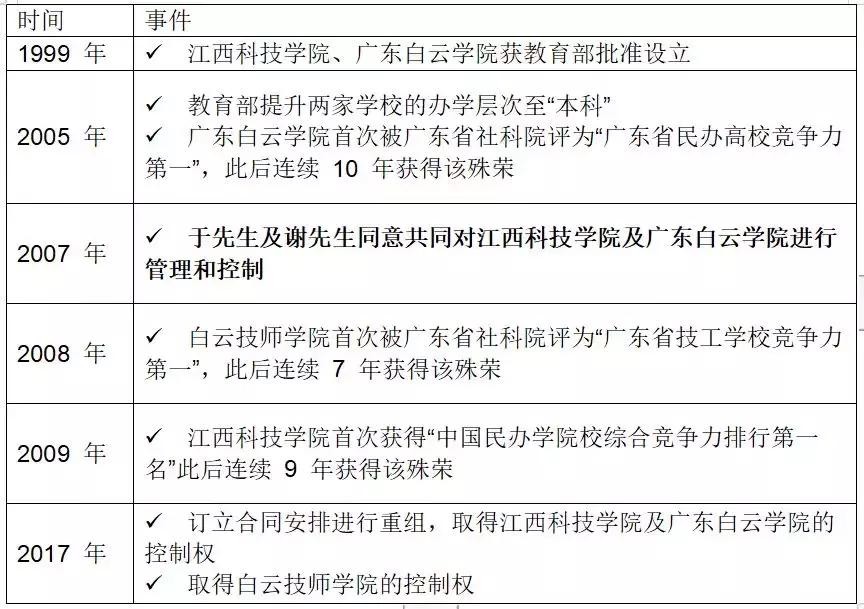 | 时间 | 事件 |
|---|---|
| 1999 年 | ✓ 江西科技学院、广东白云学院获教育部批准设立 |
| 2005 年 | ✓ 教育部提升两家学校的办学层次至“本科” ✓ 广东白云学院首次被广东省社科院评为“广东省民办高校竞争力第一”，此后连续 10 年获得该殊荣 |
| 2007 年 | ✓ 于先生及谢先生同意共同对江西科技学院及广东白云学院进行管理和控制 |
| 2008 年 | ✓ 白云技师学院首次被广东省社科院评为“广东省技工学校竞争力第一”，此后连续 7 年获得该殊荣 |
| 2009 年 | ✓ 江西科技学院首次获得“中国民办学院校综合竞争力排行第一名”此后连续 9 年获得该殊荣 |
| 2017 年 | ✓ 订立合同安排进行重组，取得江西科技学院及广东白云学院的控制权 ✓ 取得白云技师学院的控制权 |